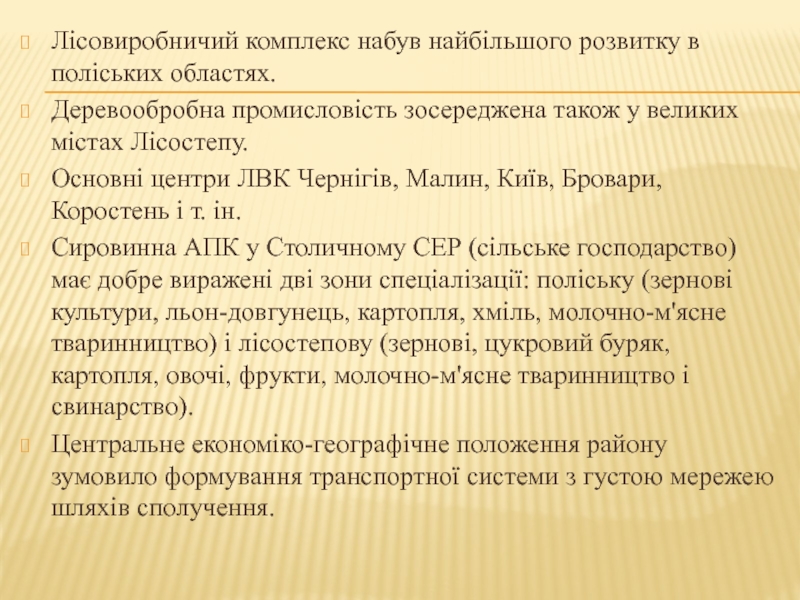 Лісовиробничий комплекс набув найбільшого розвитку в поліських областях.

Деревообробна промисловість зосереджена також у великих містах Лісостепу.

Основні центри ЛВК Чернігів, Малин, Київ, Бровари, Коростень і т. ін.

Сировинна АПК у Столичному СЕР (сільське господарство) має добре виражені дві зони спеціалізації: поліську (зернові культури, льон-довгунець, картопля, хміль, молочно-м'ясне тваринництво) і лісостепову (зернові, цукровий буряк, картопля, овочі, фрукти, молочно-м'ясне тваринництво і свинарство).

Центральне економіко-географічне положення району зумовило формування транспортної системи з густою мережею шляхів сполучення.